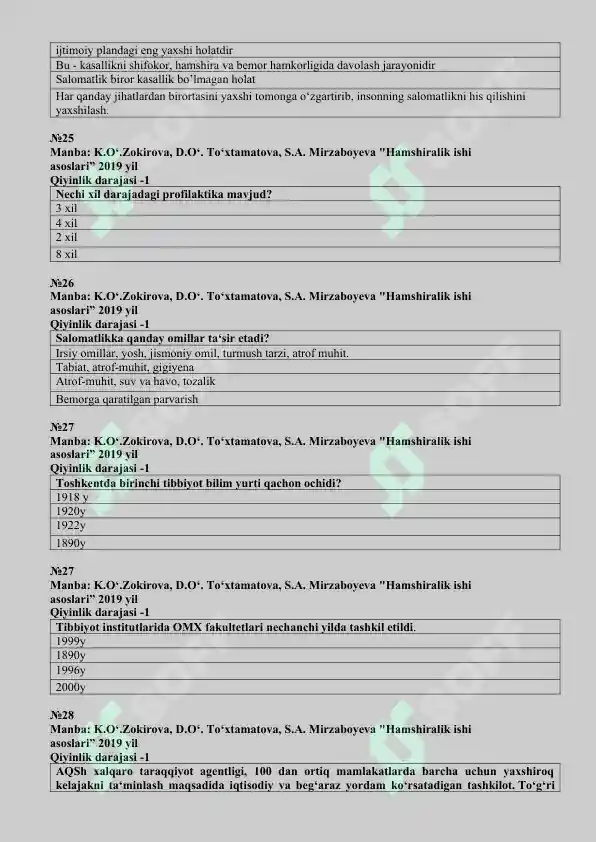 | ijtimoiy plandagi eng yaxshi holatdir |
|---|
| Bu - kasallikni shifokor, hamshira va bemor hamkorligida davolash jarayonidir |
| Salomatlik biror kasallik bo'lmagan holat |
| Har qanday jihatlardan birortasini yaxshi tomonga o'zgartirib, insonning salomatlikni his qilishini yaxshilash. |

№25
Manba: K.O'.Zokirova, D.O'. To'xtamatova, S.A. Mirzaboyeva "Hamshiralik ishi asoslari" 2019 yil
Qiyinlik darajasi -1

| Nechi xil darajadagi profilaktika mavjud? |
|---|
| 3 xil |
| 4 xil |
| 2 xil |
| 8 xil |

№26
Manba: K.O'.Zokirova, D.O'. To'xtamatova, S.A. Mirzaboyeva "Hamshiralik ishi asoslari" 2019 yil
Qiyinlik darajasi -1

| Salomatlikka qanday omillar ta'sir etadi? |
|---|
| Irsiy omillar, yosh, jismoniy omil, turmush tarzi, atrof muhit. |
| Tabiat, atrof-muhit, gigiyena |
| Atrof-muhit, suv va havo, tozalik |
| Bemorga qaratilgan parvarish |

№27
Manba: K.O'.Zokirova, D.O'. To'xtamatova, S.A. Mirzaboyeva "Hamshiralik ishi asoslari" 2019 yil
Qiyinlik darajasi -1

| Toshkentda birinchi tibbiyot bilim yurti qachon ochidi? |
|---|
| 1918 y |
| 1920y |
| 1922y |
| 1890y |

№27
Manba: K.O'.Zokirova, D.O'. To'xtamatova, S.A. Mirzaboyeva "Hamshiralik ishi asoslari" 2019 yil
Qiyinlik darajasi -1

| Tibbiyot institutlarida OMX fakultetlari nechanchi yilda tashkil etildi. |
|---|
| 1999y |
| 1890y |
| 1996y |
| 2000y |

№28
Manba: K.O'.Zokirova, D.O'. To'xtamatova, S.A. Mirzaboyeva "Hamshiralik ishi asoslari" 2019 yil
Qiyinlik darajasi -1

| AQSh xalqaro taraqqiyot agentligi, 100 dan ortiq mamlakatlarda barcha uchun yaxshiroq kelajakni ta'minlash maqsadida iqtisodiy va beg'araz yordam ko'rsatadigan tashkilot. To'g'ri |
|---|